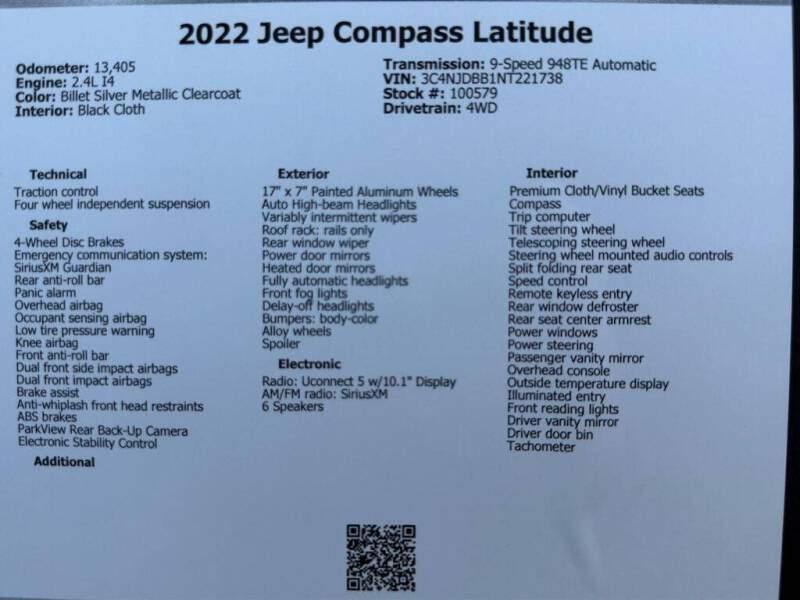 2022 Jeep Compass Latitude

Odometer: 13,405
Engine: 2.4L I4
Color: Billet Silver Metallic Clearcoat
Interior: Black Cloth

Transmission: 9-Speed 948TE Automatic
VIN: 3C4NJDBB1NT221738
Stock #: 100579
Drivetrain: 4WD

Technical
Traction control
Four wheel independent suspension

Safety
4-Wheel Disc Brakes
Emergency communication system: SiriusXM Guardian
Rear anti-roll bar
Panic alarm
Overhead airbag
Occupant sensing airbag
Low tire pressure warning
Knee airbag
Front anti-roll bar
Dual front side impact airbags
Dual front impact airbags
Brake assist
Anti-whiplash front head restraints
ABS brakes
ParkView Rear Back-Up Camera
Electronic Stability Control

Additional

Exterior
17" x 7" Painted Aluminum Wheels
Auto High-beam Headlights
Variably intermittent wipers
Roof rack: rails only
Rear window wiper
Power door mirrors
Heated door mirrors
Fully automatic headlights
Front fog lights
Delay-off headlights
Bumpers: body-color
Alloy wheels
Spoiler

Electronic
Radio: Uconnect 5 w/10.1" Display
AM/FM radio: SiriusXM
6 Speakers

Interior
Premium Cloth/Vinyl Bucket Seats
Compass
Trip computer
Tilt steering wheel
Telescoping steering wheel
Steering wheel mounted audio controls
Split folding rear seat
Speed control
Remote keyless entry
Rear window defroster
Rear seat center armrest
Power windows
Power steering
Passenger vanity mirror
Overhead console
Outside temperature display
Illuminated entry
Front reading lights
Driver vanity mirror
Driver door bin
Tachometer